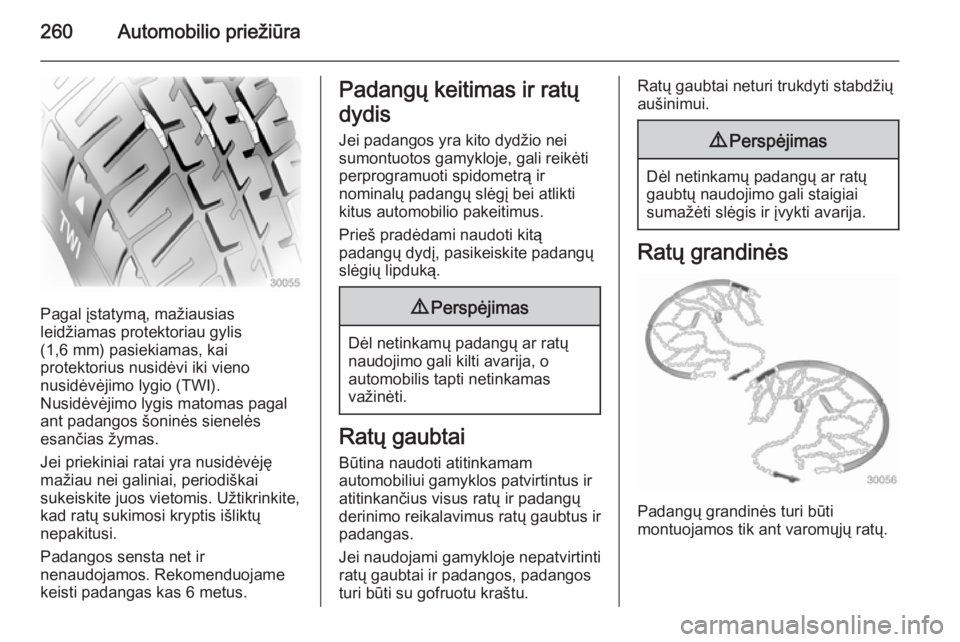 260 Automobilio priežiūra

TWI

30055

Pagal įstatymą, mažiausias leidžiamas protektoriau gylis (1,6 mm) pasiekiamas, kai protektorius nusidėvi iki vieno nusidėvėjimo lygio (TWI). Nusidėvėjimo lygis matomas pagal ant padangos šoninės sienelės esančias žymas.

Jei priekiniai ratai yra nusidėvėję mažiau nei galiniai, periodiškai sukeiskite juos vietomis. Užtikrinkite, kad ratų sukimosi kryptis išliktų nepakitusi.

Padangos sensta net ir nenaudojamos. Rekomenduojame keisti padangas kas 6 metus.

Padangų keitimas ir ratų dydis

Jei padangos yra kito dydžio nei sumontuotos gamykloje, gali reikėti perprogramuoti spidometrą ir nominalų padangų slėgį bei atlikti kitus automobilio pakeitimus.

Prieš pradėdami naudoti kitą padangų dydį, pasikeiskite padangų slėgių lipduką.

⚠ Perspėjimas

Dėl netinkamų padangų ar ratų naudojimo gali kilti avarija, o automobilis tapti netinkamas važinėti.

Ratų gaubtai

Būtina naudoti atitinkamam automobiliui gamyklos patvirtintus ir atitinkančius visus ratų ir padangų derinimo reikalavimus ratų gaubtus ir padangas.

Jei naudojami gamykloje nepatvirtinti ratų gaubtai ir padangos, padangos turi būti su gofruotu kraštu.

Ratų gaubtai neturi trukdyti stabdžių aušinimui.

⚠ Perspėjimas

Dėl netinkamų padangų ar ratų gaubtų naudojimo gali staigiai sumažėti slėgis ir įvykti avarija.

Ratų grandinės

30056

Padangų grandinės turi būti montuojamos tik ant varomųjų ratų.

carmanualsonline.info